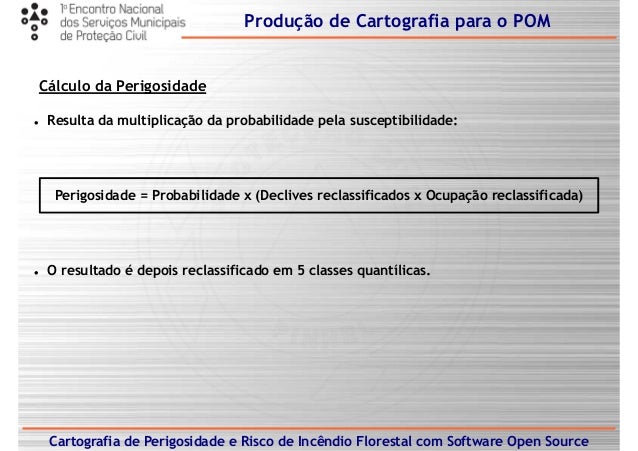 1º Encontro Nacional dos Serviços Municipais de Proteção Civil

Produção de Cartografia para o POM

Cálculo da Perigosidade

• Resulta da multiplicação da probabilidade pela susceptibilidade:

Perigosidade = Probabilidade x (Declives reclassificados x Ocupação reclassificada)

• O resultado é depois reclassificado em 5 classes quantílicas.

Cartografia de Perigosidade e Risco de Incêndio Florestal com Software Open Source